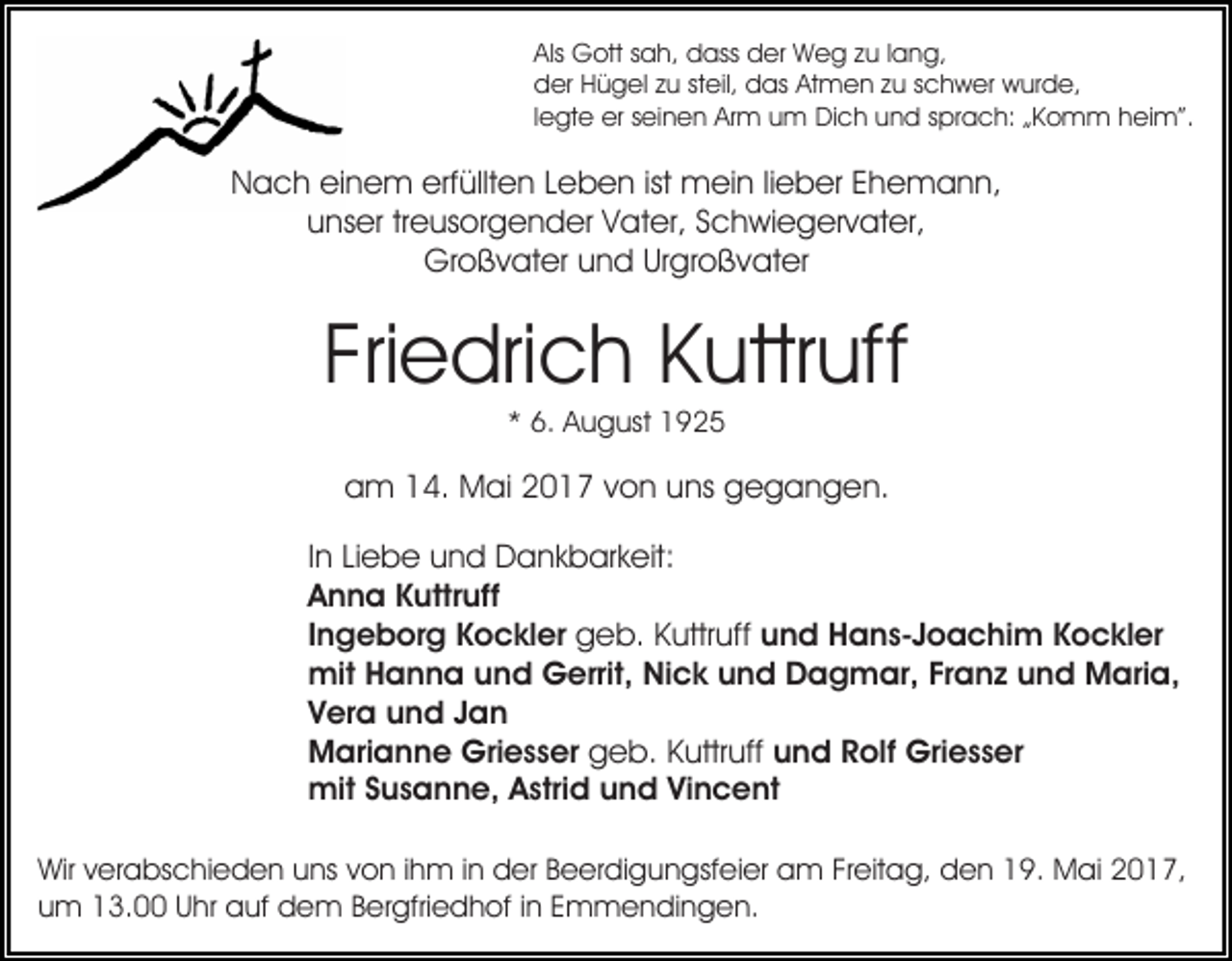 Als Gott sah, dass der Weg zu lang,
der Hügel zu steil, das Atmen zu schwer wurde,
legte er seinen Arm um Dich und sprach: „Komm heim".

Nach einem erfüllten Leben ist mein lieber Ehemann,
unser treusorgender Vater, Schwiegervater,
Großvater und Urgroßvater

Friedrich Kuttruff

* 6. August 1925

am 14. Mai 2017 von uns gegangen.

In Liebe und Dankbarkeit:
Anna Kuttruff
Ingeborg Kockler geb. Kuttruff und Hans-Joachim Kockler
mit Hanna und Gerrit, Nick und Dagmar, Franz und Maria,
Vera und Jan
Marianne Griesser geb. Kuttruff und Rolf Griesser
mit Susanne, Astrid und Vincent

Wir verabschieden uns von ihm in der Beerdigungsfeier am Freitag, den 19. Mai 2017, um 13.00 Uhr auf dem Bergfriedhof in Emmendingen.